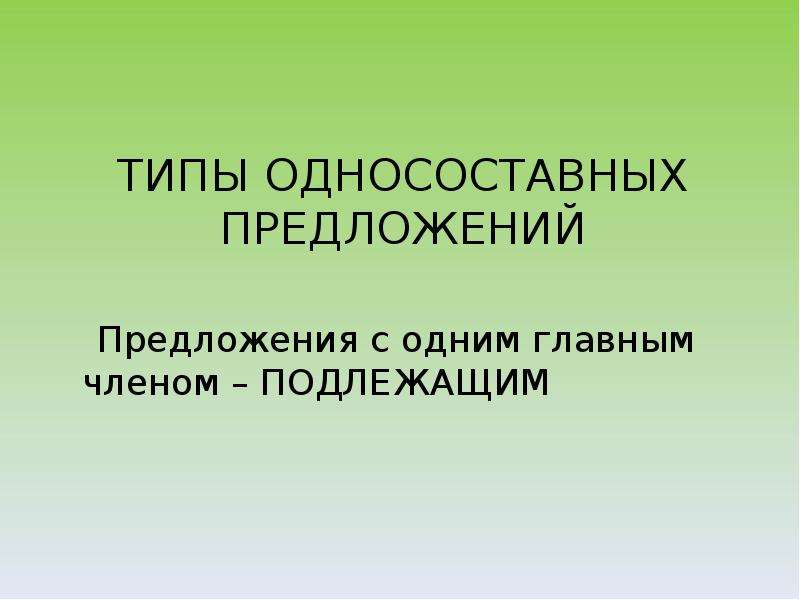 ТИПЫ ОДНОСОСТАВНЫХ ПРЕДЛОЖЕНИЙ

Предложения с одним главным членом – ПОДЛЕЖАЩИМ